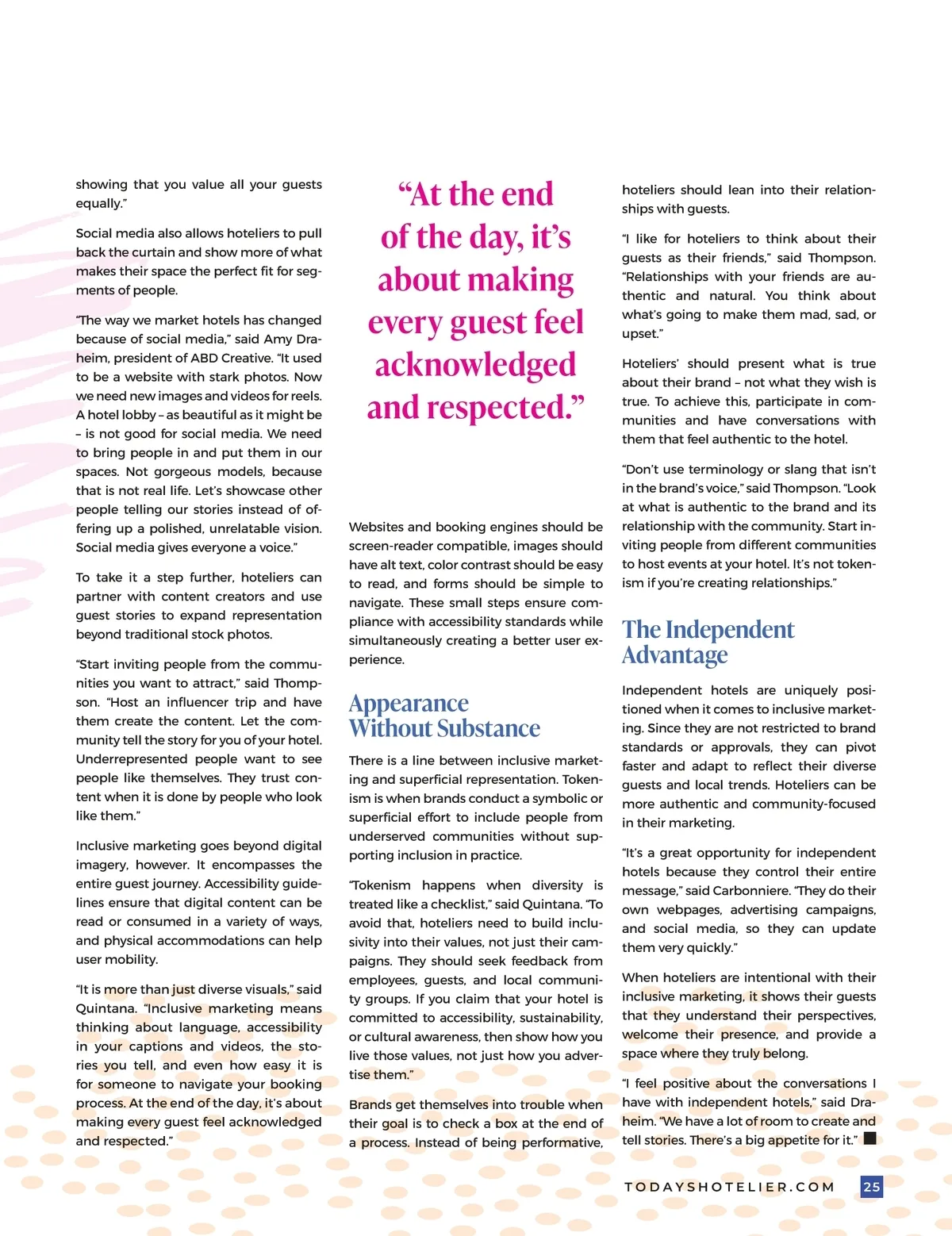 showing that you value all your guests equally."

Social media also allows hoteliers to pull back the curtain and show more of what makes their space the perfect fit for segments of people.

"The way we market hotels has changed because of social media," said Amy Draheim, president of ABD Creative. "It used to be a website with stark photos. Now we need new images and videos for reels. A hotel lobby – as beautiful as it might be – is not good for social media. We need to bring people in and put them in our spaces. Not gorgeous models, because that is not real life. Let's showcase other people telling our stories instead of offering up a polished, unrelatable vision. Social media gives everyone a voice."

To take it a step further, hoteliers can partner with content creators and use guest stories to expand representation beyond traditional stock photos.

"Start inviting people from the communities you want to attract," said Thompson. "Host an influencer trip and have them create the content. Let the community tell the story for you of your hotel. Underrepresented people want to see people like themselves. They trust content when it is done by people who look like them."

Inclusive marketing goes beyond digital imagery, however. It encompasses the entire guest journey. Accessibility guidelines ensure that digital content can be read or consumed in a variety of ways, and physical accommodations can help user mobility.

"It is more than just diverse visuals," said Quintana. "Inclusive marketing means thinking about language, accessibility in your captions and videos, the stories you tell, and even how easy it is for someone to navigate your booking process. At the end of the day, it's about making every guest feel acknowledged and respected."

"At the end of the day, it's about making every guest feel acknowledged and respected."

Websites and booking engines should be screen-reader compatible, images should have alt text, color contrast should be easy to read, and forms should be simple to navigate. These small steps ensure compliance with accessibility standards while simultaneously creating a better user experience.

Appearance Without Substance

There is a line between inclusive marketing and superficial representation. Tokenism is when brands conduct a symbolic or superficial effort to include people from underserved communities without supporting inclusion in practice.

"Tokenism happens when diversity is treated like a checklist," said Quintana. "To avoid that, hoteliers need to build inclusivity into their values, not just their campaigns. They should seek feedback from employees, guests, and local community groups. If you claim that your hotel is committed to accessibility, sustainability, or cultural awareness, then show how you live those values, not just how you advertise them."

Brands get themselves into trouble when their goal is to check a box at the end of a process. Instead of being performative, hoteliers should lean into their relationships with guests.

"I like for hoteliers to think about their guests as their friends," said Thompson. "Relationships with your friends are authentic and natural. You think about what's going to make them mad, sad, or upset."

Hoteliers' should present what is true about their brand – not what they wish is true. To achieve this, participate in communities and have conversations with them that feel authentic to the hotel.

"Don't use terminology or slang that isn't in the brand's voice," said Thompson. "Look at what is authentic to the brand and its relationship with the community. Start inviting people from different communities to host events at your hotel. It's not tokenism if you're creating relationships."

The Independent Advantage

Independent hotels are uniquely positioned when it comes to inclusive marketing. Since they are not restricted to brand standards or approvals, they can pivot faster and adapt to reflect their diverse guests and local trends. Hoteliers can be more authentic and community-focused in their marketing.

"It's a great opportunity for independent hotels because they control their entire message," said Carbonniere. "They do their own webpages, advertising campaigns, and social media, so they can update them very quickly."

When hoteliers are intentional with their inclusive marketing, it shows their guests that they understand their perspectives, welcome their presence, and provide a space where they truly belong.

"I feel positive about the conversations I have with independent hotels," said Draheim. "We have a lot of room to create and tell stories. There's a big appetite for it."

TODAYSHOTELIER.COM 25